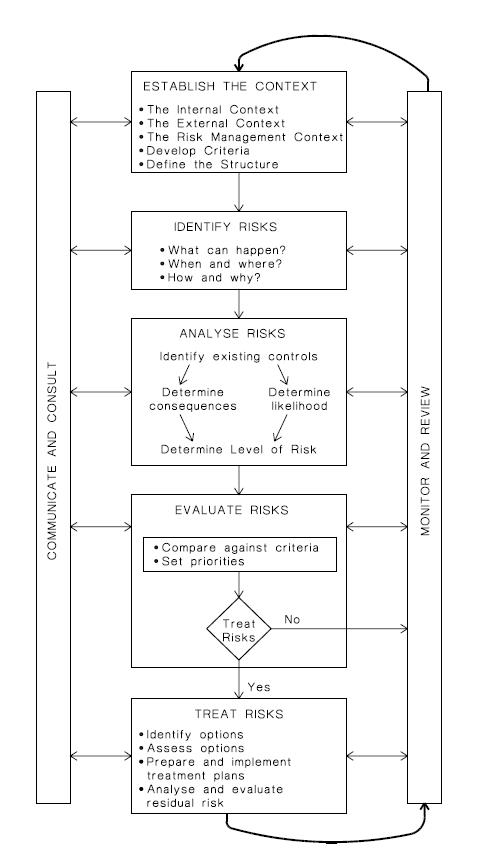 COMMUNICATE AND CONSULT

ESTABLISH THE CONTEXT
• The Internal Context
• The External Context
• The Risk Management Context
• Develop Criteria
• Define the Structure

IDENTIFY RISKS
• What can happen?
• When and where?
• How and why?

ANALYSE RISKS
Identify existing controls
Determine consequences
Determine likelihood
Determine Level of Risk

EVALUATE RISKS
• Compare against criteria
• Set priorities
Treat Risks
No
Yes

TREAT RISKS
• Identify options
• Assess options
• Prepare and implement treatment plans
• Analyse and evaluate residual risk

MONITOR AND REVIEW